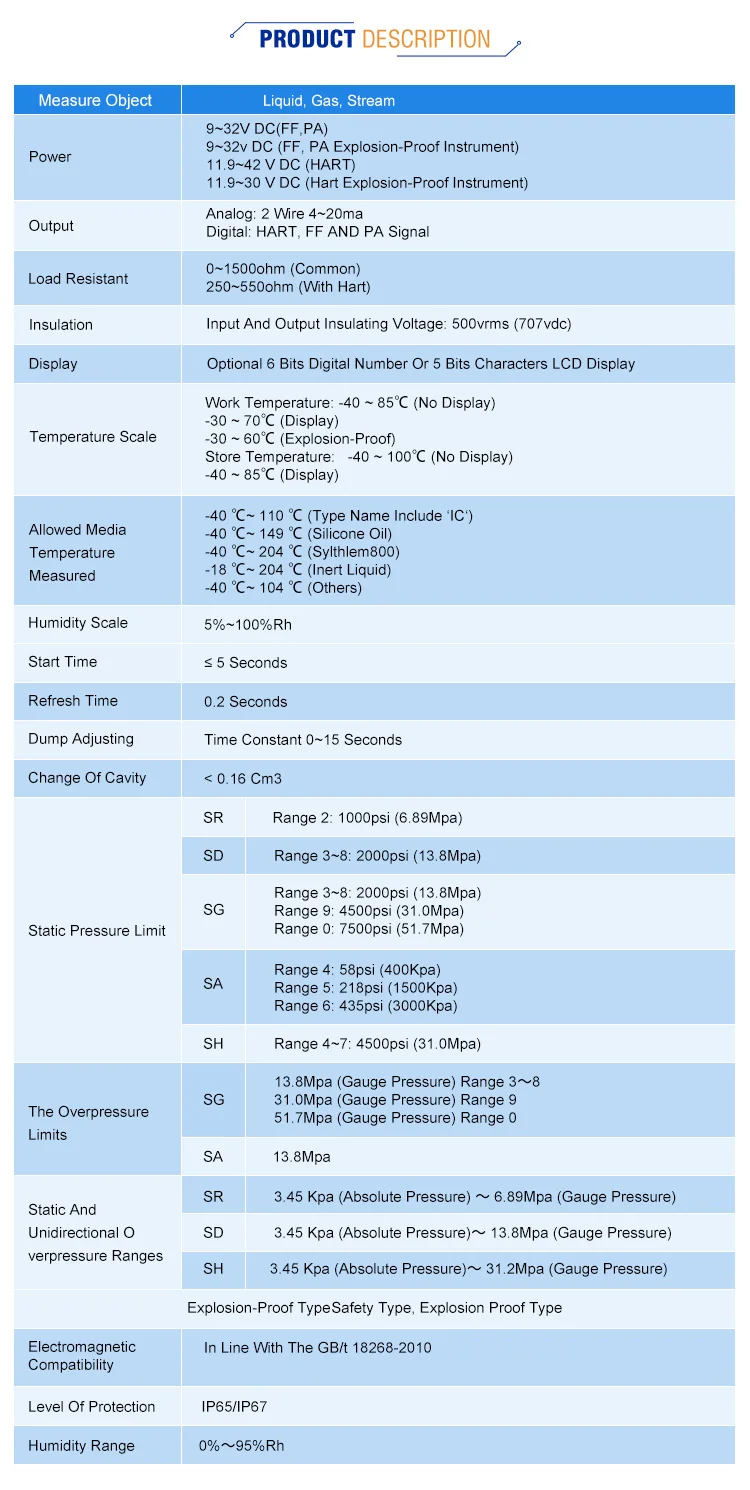 PRODUCT DESCRIPTION

| Measure Object | Liquid, Gas, Stream | |
|---|---|---|
| Power | 9~32V DC(FF,PA) 9~32v DC (FF, PA Explosion-Proof Instrument) 11.9~42 V DC (HART) 11.9~30 V DC (Hart Explosion-Proof Instrument) | |
| Output | Analog: 2 Wire 4~20ma Digital: HART, FF AND PA Signal | |
| Load Resistant | 0~1500ohm (Common) 250~550ohm (With Hart) | |
| Insulation | Input And Output Insulating Voltage: 500vrms (707vdc) | |
| Display | Optional 6 Bits Digital Number Or 5 Bits Characters LCD Display | |
| Temperature Scale | Work Temperature: -40 ~ 85℃ (No Display) -30 ~ 70℃ (Display) -30 ~ 60℃ (Explosion-Proof) Store Temperature: -40 ~ 100℃ (No Display) -40 ~ 85℃ (Display) | |
| Allowed Media Temperature Measured | -40 ℃~ 110 ℃ (Type Name Include 'IC') -40 ℃~ 149 ℃ (Silicone Oil) -40 ℃~ 204 ℃ (Sylthlem800) -18 ℃~ 204 ℃ (Inert Liquid) -40 ℃~ 104 ℃ (Others) | |
| Humidity Scale | 5%~100%Rh | |
| Start Time | ≤ 5 Seconds | |
| Refresh Time | 0.2 Seconds | |
| Dump Adjusting | Time Constant 0~15 Seconds | |
| Change Of Cavity | < 0.16 Cm3 | |
| Static Pressure Limit | SR | Range 2: 1000psi (6.89Mpa) |
| | SD | Range 3~8: 2000psi (13.8Mpa) |
| | SG | Range 3~8: 2000psi (13.8Mpa) Range 9: 4500psi (31.0Mpa) Range 0: 7500psi (51.7Mpa) |
| | SA | Range 4: 58psi (400Kpa) Range 5: 218psi (1500Kpa) Range 6: 435psi (3000Kpa) |
| | SH | Range 4~7: 4500psi (31.0Mpa) |
| The Overpressure Limits | SG | 13.8Mpa (Gauge Pressure) Range 3～8 31.0Mpa (Gauge Pressure) Range 9 51.7Mpa (Gauge Pressure) Range 0 |
| | SA | 13.8Mpa |
| Static And Unidirectional O verpressure Ranges | SR | 3.45 Kpa (Absolute Pressure) ～ 6.89Mpa (Gauge Pressure) |
| | SD | 3.45 Kpa (Absolute Pressure)～ 13.8Mpa (Gauge Pressure) |
| | SH | 3.45 Kpa (Absolute Pressure)～ 31.2Mpa (Gauge Pressure) |
| Explosion-Proof TypeSafety Type, Explosion Proof Type | | |
| Electromagnetic Compatibility | In Line With The GB/t 18268-2010 | |
| Level Of Protection | IP65/IP67 | |
| Humidity Range | 0%～95%Rh | |